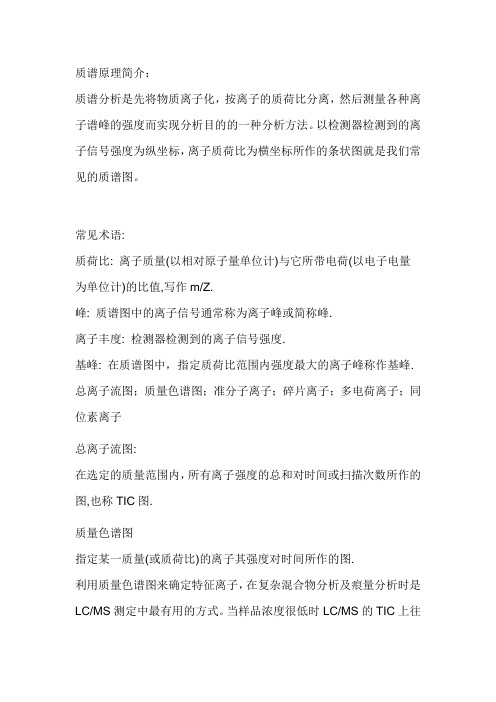 质谱原理简介：

质谱分析是先将物质离子化，按离子的质荷比分离，然后测量各种离子谱峰的强度而实现分析目的的一种分析方法。以检测器检测到的离子信号强度为纵坐标，离子质荷比为横坐标所作的条状图就是我们常见的质谱图。

常见术语:

质荷比: 离子质量(以相对原子量单位计)与它所带电荷(以电子电量为单位计)的比值,写作 m/Z.

峰: 质谱图中的离子信号通常称为离子峰或简称峰.

离子丰度: 检测器检测到的离子信号强度.

基峰: 在质谱图中，指定质荷比范围内强度最大的离子峰称作基峰.

总离子流图；质量色谱图；准分子离子；碎片离子；多电荷离子；同位素离子

总离子流图:

在选定的质量范围内，所有离子强度的总和对时间或扫描次数所作的图,也称 TIC 图.

质量色谱图

指定某一质量(或质荷比)的离子其强度对时间所作的图.

利用质量色谱图来确定特征离子，在复杂混合物分析及痕量分析时是 LC/MS 测定中最有用的方式。当样品浓度很低时 LC/MS 的 TIC 上往